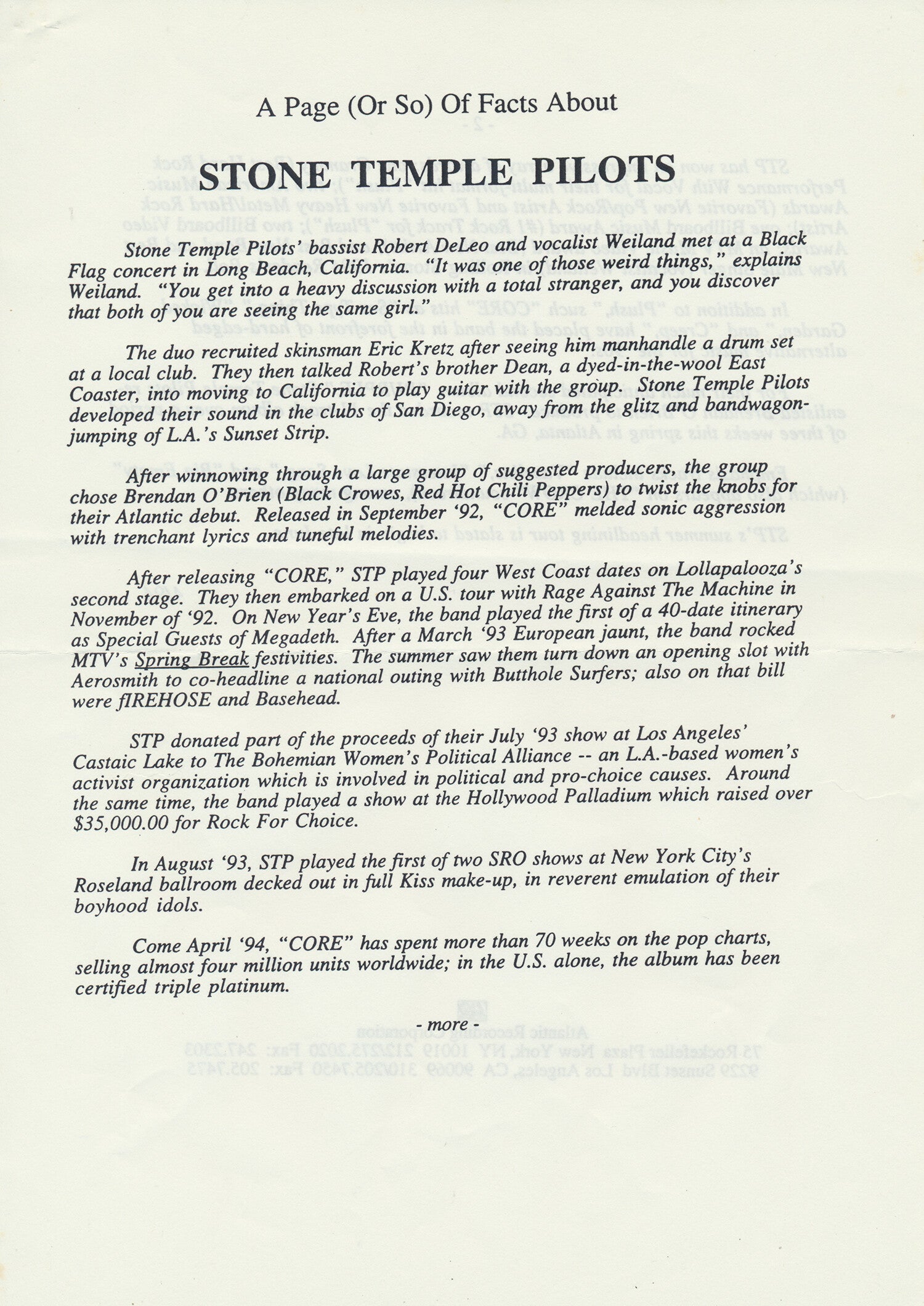 A Page (Or So) Of Facts About

STONE TEMPLE PILOTS

Stone Temple Pilots' bassist Robert DeLeo and vocalist Weiland met at a Black Flag concert in Long Beach, California. "It was one of those weird things," explains Weiland. "You get into a heavy discussion with a total stranger, and you discover that both of you are seeing the same girl."

The duo recruited skinsman Eric Kretz after seeing him manhandle a drum set at a local club. They then talked Robert's brother Dean, a dyed-in-the-wool East Coaster, into moving to California to play guitar with the group. Stone Temple Pilots developed their sound in the clubs of San Diego, away from the glitz and bandwagon-jumping of L.A.'s Sunset Strip.

After winnowing through a large group of suggested producers, the group chose Brendan O'Brien (Black Crowes, Red Hot Chili Peppers) to twist the knobs for their Atlantic debut. Released in September '92, "CORE" melded sonic aggression with trenchant lyrics and tuneful melodies.

After releasing "CORE," STP played four West Coast dates on Lollapalooza's second stage. They then embarked on a U.S. tour with Rage Against The Machine in November of '92. On New Year's Eve, the band played the first of a 40-date itinerary as Special Guests of Megadeth. After a March '93 European jaunt, the band rocked MTV's Spring Break festivities. The summer saw them turn down an opening slot with Aerosmith to co-headline a national outing with Butthole Surfers; also on that bill were fIREHOSE and Basehead.

STP donated part of the proceeds of their July '93 show at Los Angeles' Castaic Lake to The Bohemian Women's Political Alliance -- an L.A.-based women's activist organization which is involved in political and pro-choice causes. Around the same time, the band played a show at the Hollywood Palladium which raised over $35,000.00 for Rock For Choice.

In August '93, STP played the first of two SRO shows at New York City's Roseland ballroom decked out in full Kiss make-up, in reverent emulation of their boyhood idols.

Come April '94, "CORE" has spent more than 70 weeks on the pop charts, selling almost four million units worldwide; in the U.S. alone, the album has been certified triple platinum.

- more -